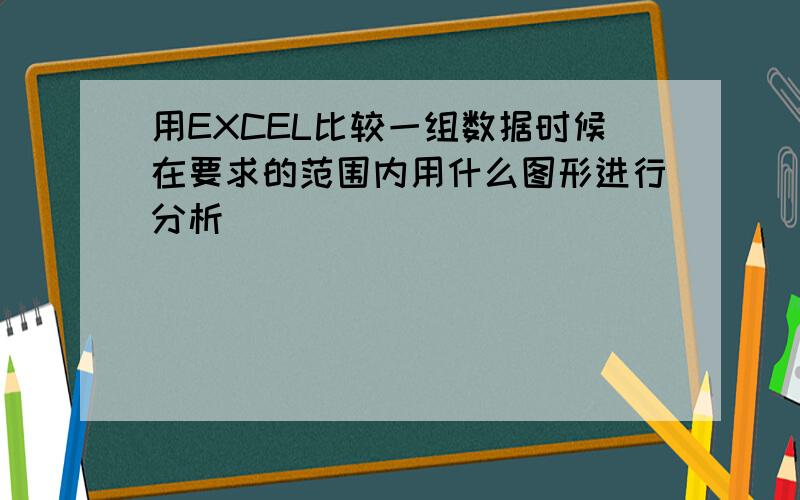 用EXCEL比较一组数据时候在要求的范围内用什么图形进行分析